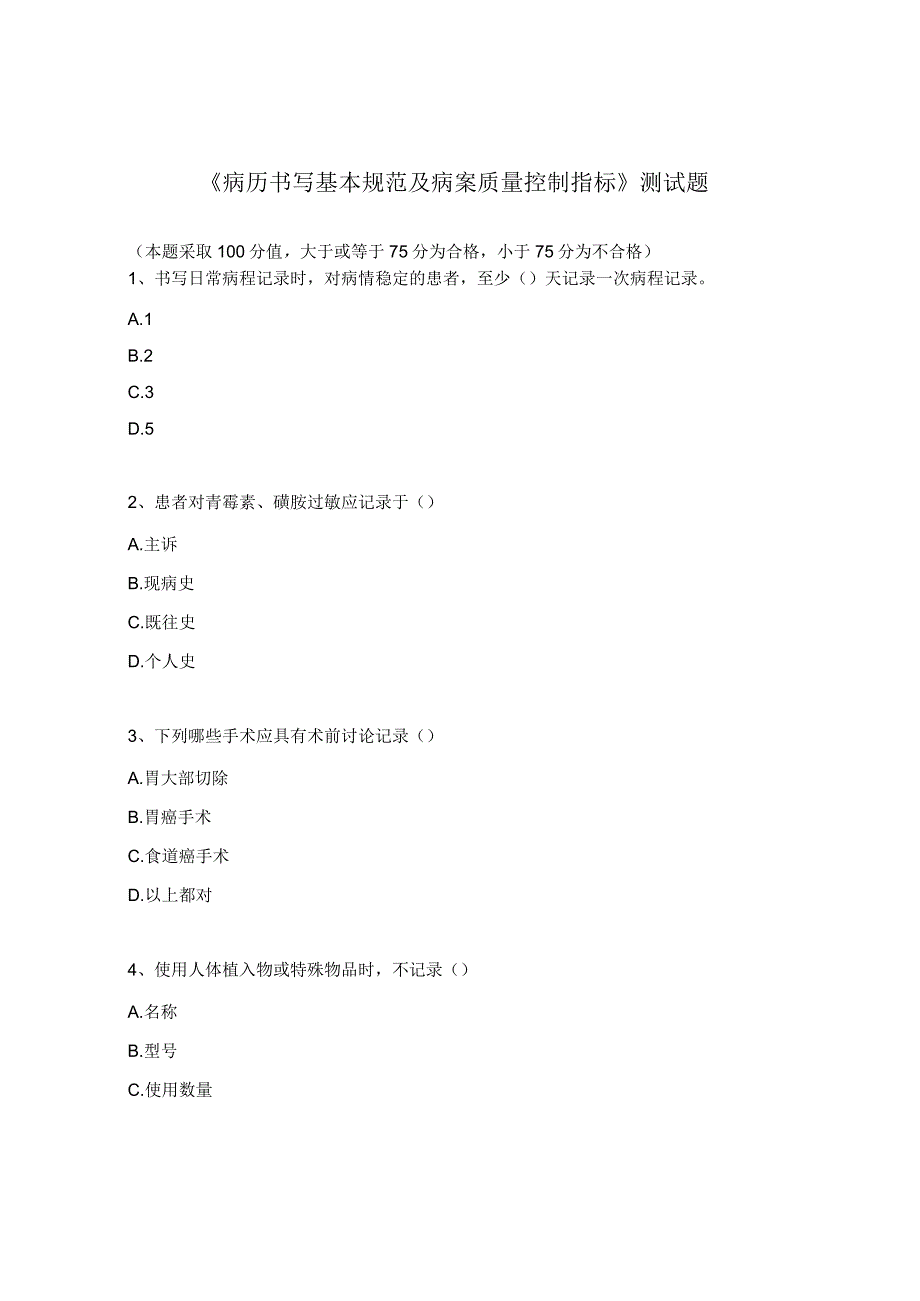 《病历书写基本规范及病案质量控制指标》测试题

（本题采取100分值，大于或等于75分为合格，小于75分为不合格）

1、书写日常病程记录时，对病情稳定的患者，至少（）天记录一次病程记录。

A.1

B.2

C.3

D.5

2、患者对青霉素、磺胺过敏应记录于（）

A.主诉

B.现病史

C.既往史

D.个人史

3、下列哪些手术应具有术前讨论记录（）

A.胃大部切除

B.胃癌手术

C.食道癌手术

D.以上都对

4、使用人体植入物或特殊物品时，不记录（）

A.名称

B.型号

C.使用数量